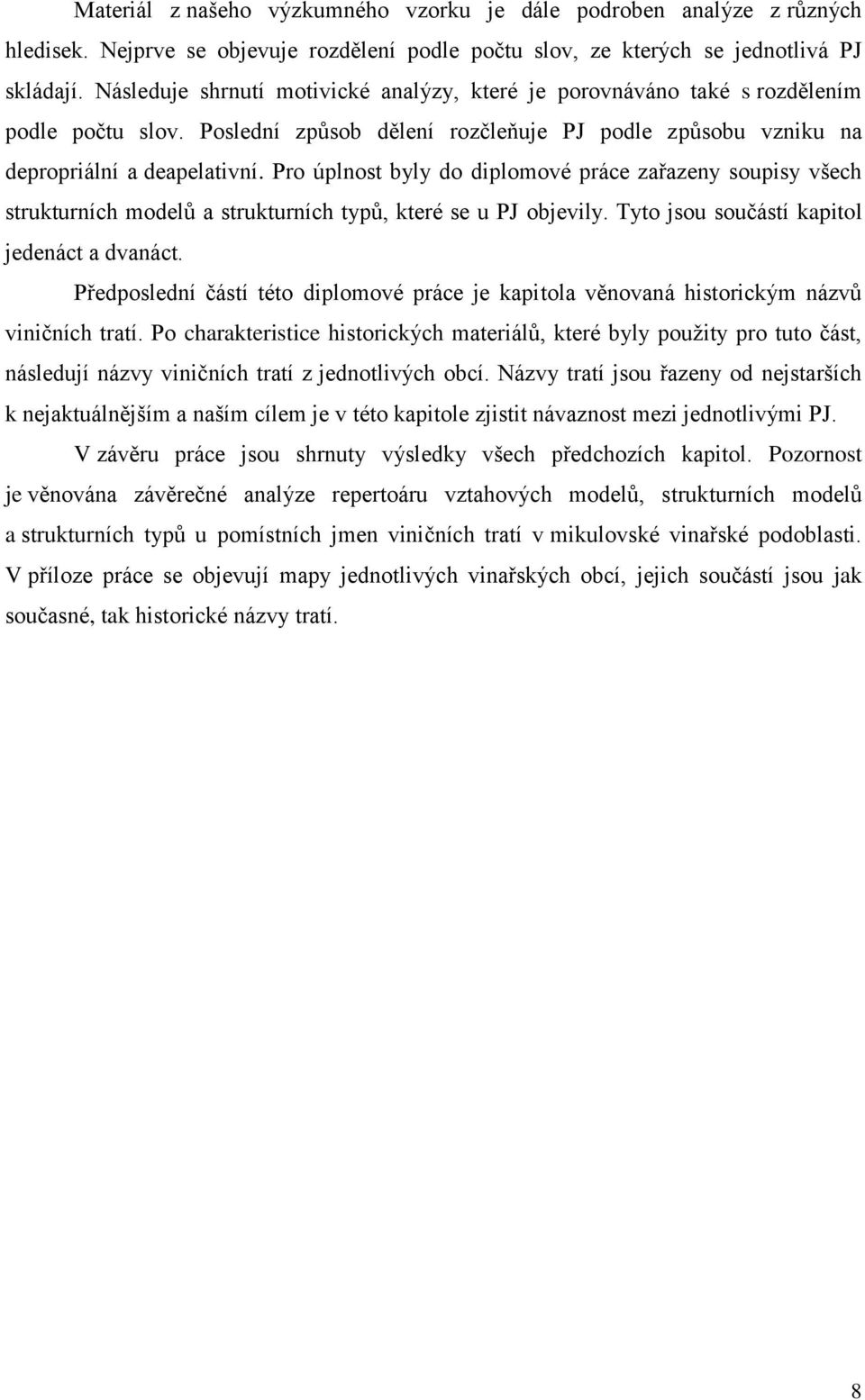 Materiál z našeho výzkumného vzorku je dále podroben analýze z různých hledisek. Nejprve se objevuje rozdělení podle počtu slov, ze kterých se jednotlivá PJ skládají. Následuje shrnutí motivické analýzy, které je porovnáváno také s rozdělením podle počtu slov. Poslední způsob dělení rozčleňuje PJ podle způsobu vzniku na depropriální a deapelativní. Pro úplnost byly do diplomové práce zařazeny soupisy všech strukturních modelů a strukturních typů, které se u PJ objevily. Tyto jsou součástí kapitol jedenáct a dvanáct.

Předposlední částí této diplomové práce je kapitola věnovaná historickým názvů viničních tratí. Po charakteristice historických materiálů, které byly použity pro tuto část, následují názvy viničních tratí z jednotlivých obcí. Názvy tratí jsou řazeny od nejstarších k nejaktuálnějším a naším cílem je v této kapitole zjistit návaznost mezi jednotlivými PJ.

V závěru práce jsou shrnuty výsledky všech předchozích kapitol. Pozornost je věnována závěrečné analýze repertoáru vztahových modelů, strukturních modelů a strukturních typů u pomístních jmen viničních tratí v mikulovské vinařské podoblasti. V příloze práce se objevují mapy jednotlivých vinařských obcí, jejich součástí jsou jak současné, tak historické názvy tratí.

8